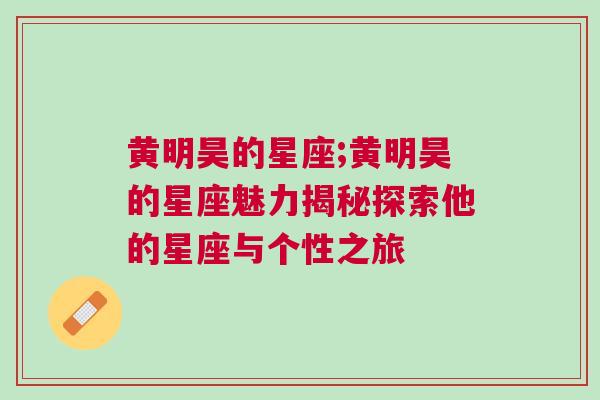 黄明昊的星座;黄明昊的星座魅力揭秘探索他的星座与个性之旅